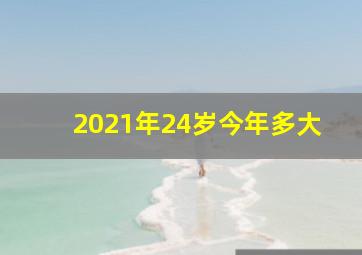 2021年24岁今年多大